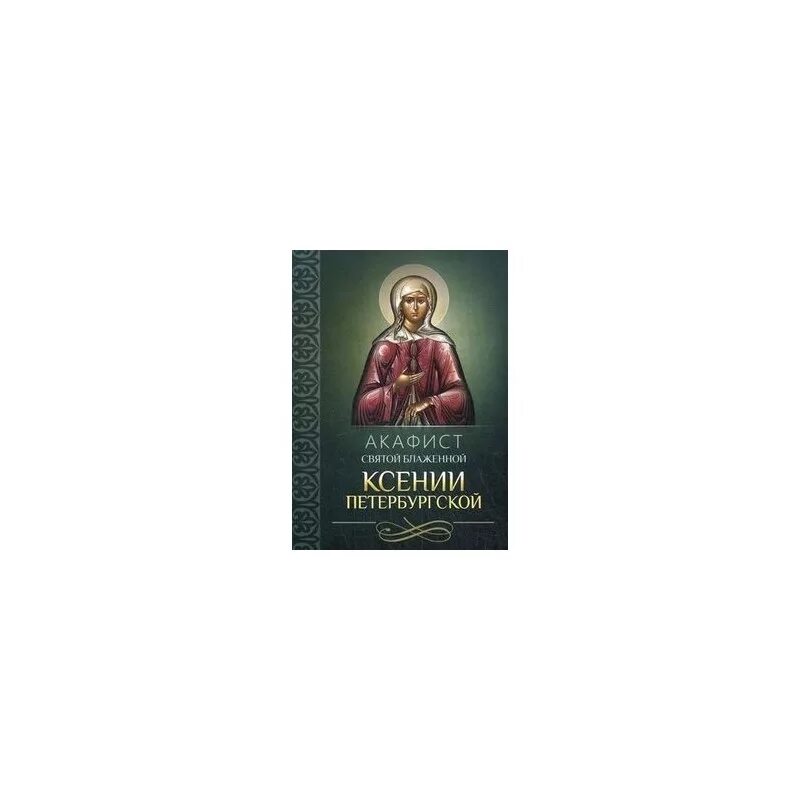 АКАФИСТ
СВЯТОЙ БЛАЖЕННОЙ
КСЕНИИ
ПЕТЕРБУРГСКОЙ